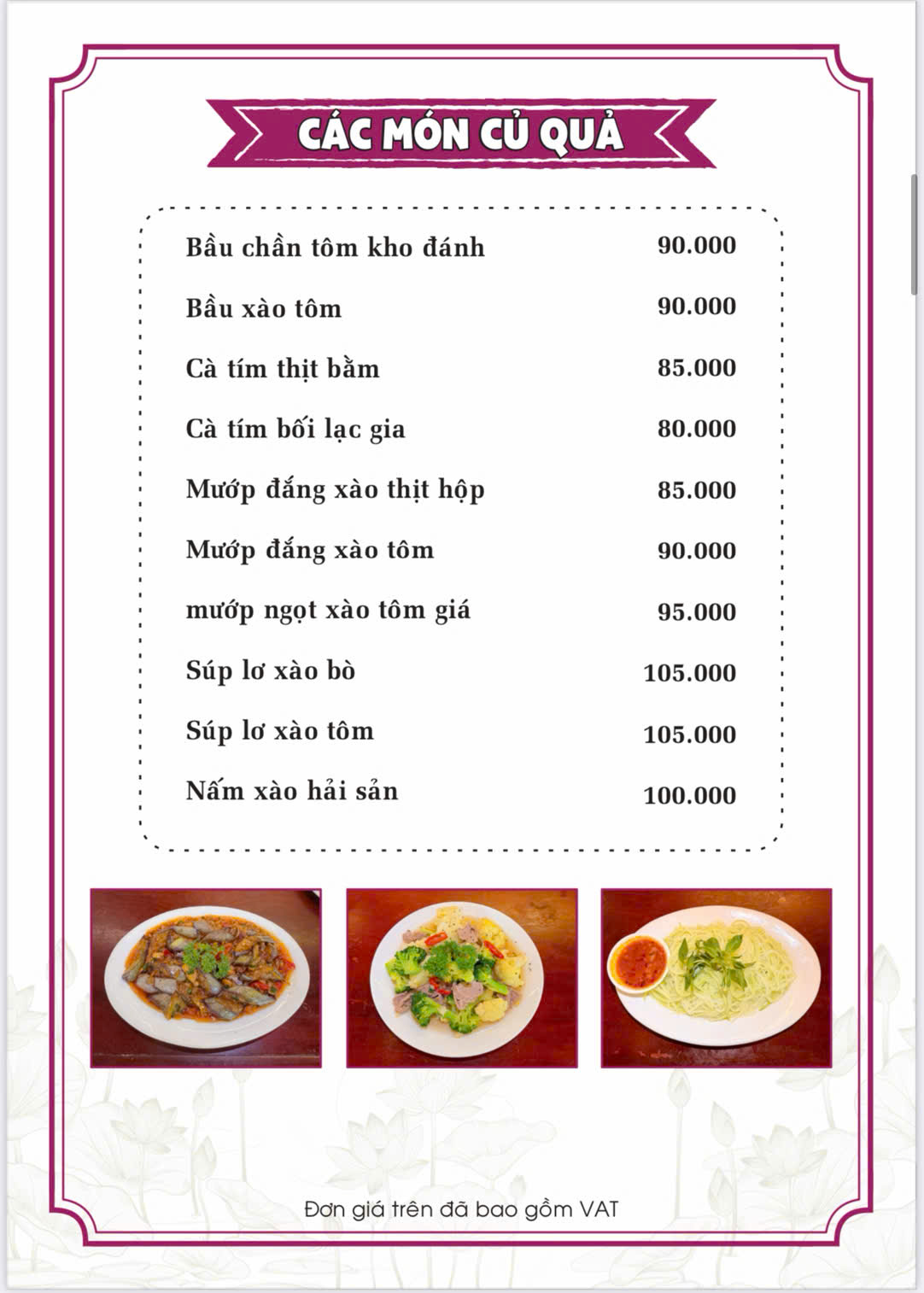 CÁC MÓN CỦ QUẢ

| | |
|---|---|
| Bầu chần tôm kho đánh | 90.000 |
| Bầu xào tôm | 90.000 |
| Cà tím thịt bằm | 85.000 |
| Cà tím bối lạc gia | 80.000 |
| Mướp đắng xào thịt hộp | 85.000 |
| Mướp đắng xào tôm | 90.000 |
| mướp ngọt xào tôm giá | 95.000 |
| Súp lơ xào bò | 105.000 |
| Súp lơ xào tôm | 105.000 |
| Nấm xào hải sản | 100.000 |

Đơn giá trên đã bao gồm VAT